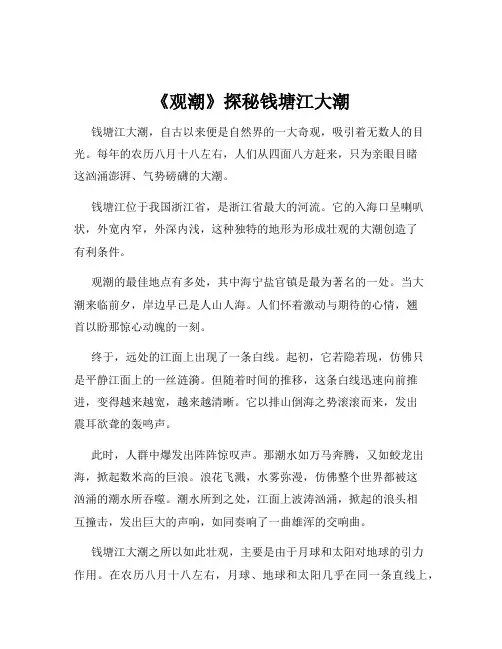 《观潮》探秘钱塘江大潮

钱塘江大潮，自古以来便是自然界的一大奇观，吸引着无数人的目光。每年的农历八月十八左右，人们从四面八方赶来，只为亲眼目睹这汹涌澎湃、气势磅礴的大潮。

钱塘江位于我国浙江省，是浙江省最大的河流。它的入海口呈喇叭状，外宽内窄，外深内浅，这种独特的地形为形成壮观的大潮创造了有利条件。

观潮的最佳地点有多处，其中海宁盐官镇是最为著名的一处。当大潮来临前夕，岸边早已是人山人海。人们怀着激动与期待的心情，翘首以盼那惊心动魄的一刻。

终于，远处的江面上出现了一条白线。起初，它若隐若现，仿佛只是平静江面上的一丝涟漪。但随着时间的推移，这条白线迅速向前推进，变得越来越宽，越来越清晰。它以排山倒海之势滚滚而来，发出震耳欲聋的轰鸣声。

此时，人群中爆发出阵阵惊叹声。那潮水如万马奔腾，又如蛟龙出海，掀起数米高的巨浪。浪花飞溅，水雾弥漫，仿佛整个世界都被这汹涌的潮水所吞噬。潮水所到之处，江面上波涛汹涌，掀起的浪头相互撞击，发出巨大的声响，如同奏响了一曲雄浑的交响曲。

钱塘江大潮之所以如此壮观，主要是由于月球和太阳对地球的引力作用。在农历八月十八左右，月球、地球和太阳几乎在同一条直线上，